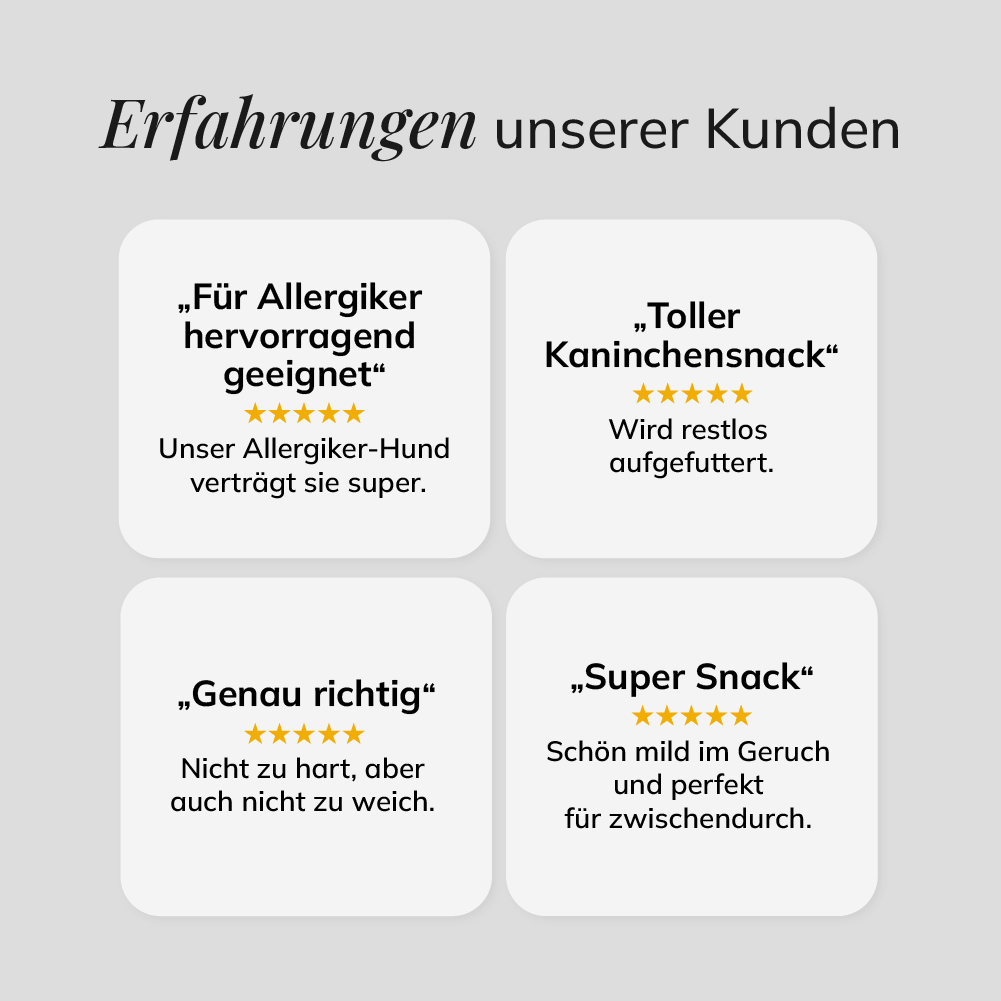 Erfahrungen unserer Kunden

„Für Allergiker hervorragend geeignet“
★★★★★
Unser Allergiker-Hund verträgt sie super.

„Toller Kaninchensnack“
★★★★★
Wird restlos aufgefuttert.

„Genau richtig“
★★★★★
Nicht zu hart, aber auch nicht zu weich.

„Super Snack“
★★★★★
Schön mild im Geruch und perfekt für zwischendurch.